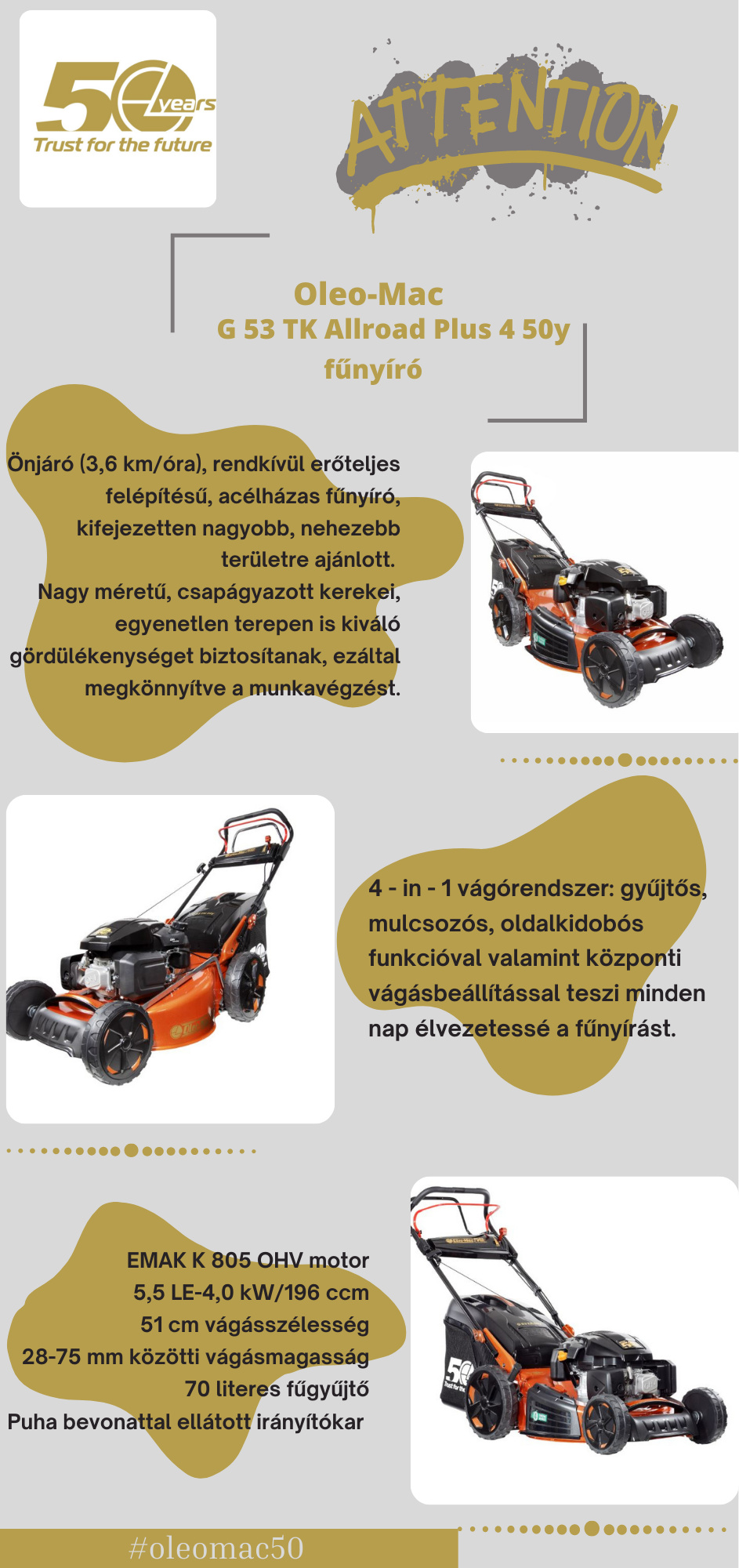 50 years
Trust for the future

ATTENTION

Oleo-Mac
G 53 TK Allroad Plus 4 50y
fűnyíró

Önjáró (3,6 km/óra), rendkívül erőteljes felépítésű, acélházas fűnyíró, kifejezetten nagyobb, nehezebb területre ajánlott.
Nagy méretű, csapágyazott kerekei, egyenetlen terepen is kiváló gördülékenységet biztosítanak, ezáltal megkönnyítve a munkavégzést.

4 - in - 1 vágórendszer: gyűjtős, mulcsozós, oldalkidobós funkcióval valamint központi vágásbeállítással teszi minden nap élvezetessé a fűnyírást.

EMAK K 805 OHV motor
5,5 LE-4,0 kW/196 ccm
51 cm vágásszélesség
28-75 mm közötti vágásmagasság
70 literes fűgyűjtő
Puha bevonattal ellátott irányítókar

#oleomac50